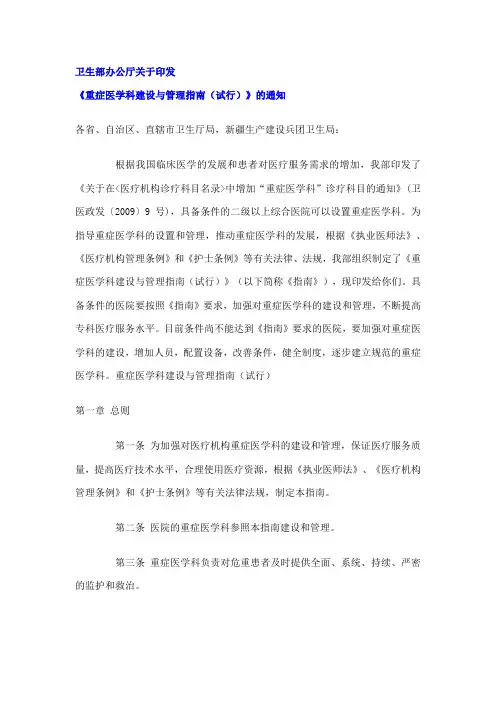 卫生部办公厅关于印发

《重症医学科建设与管理指南（试行）》的通知

各省、自治区、直辖市卫生厅局，新疆生产建设兵团卫生局：

根据我国临床医学的发展和患者对医疗服务需求的增加，我部印发了《关于在<医疗机构诊疗科目名录>中增加“重症医学科”诊疗科目的通知》（卫医政发〔2009〕9 号），具备条件的二级以上综合医院可以设置重症医学科。为指导重症医学科的设置和管理，推动重症医学科的发展，根据《执业医师法》、《医疗机构管理条例》和《护士条例》等有关法律、法规，我部组织制定了《重症医学科建设与管理指南（试行）》（以下简称《指南》），现印发给你们。具备条件的医院要按照《指南》要求，加强对重症医学科的建设和管理，不断提高专科医疗服务水平。目前条件尚不能达到《指南》要求的医院，要加强对重症医学科的建设，增加人员，配置设备，改善条件，健全制度，逐步建立规范的重症医学科。重症医学科建设与管理指南（试行）

第一章 总则

第一条 为加强对医疗机构重症医学科的建设和管理，保证医疗服务质量，提高医疗技术水平，合理使用医疗资源，根据《执业医师法》、《医疗机构管理条例》和《护士条例》等有关法律法规，制定本指南。

第二条 医院的重症医学科参照本指南建设和管理。

第三条 重症医学科负责对危重患者及时提供全面、系统、持续、严密的监护和救治。